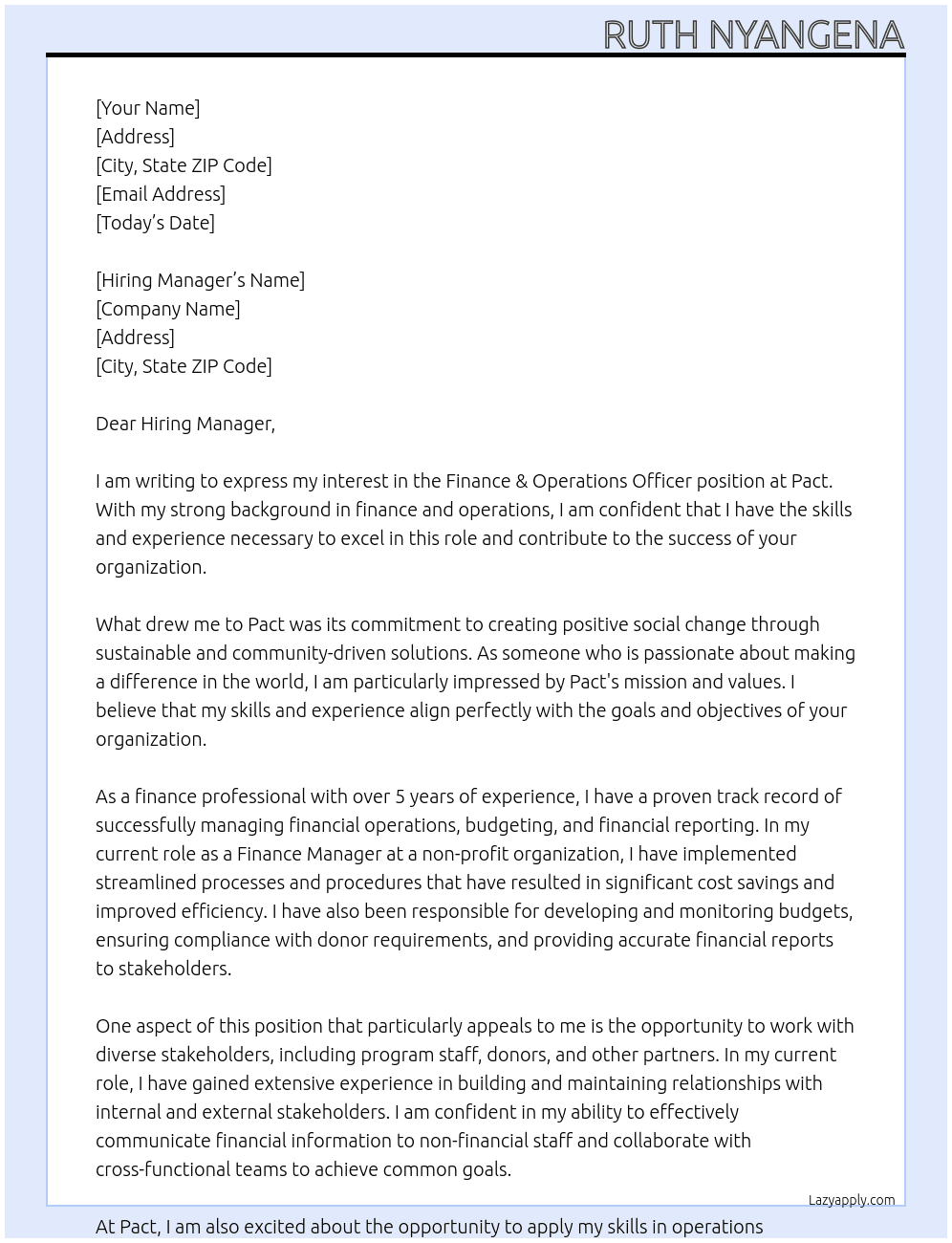 RUTH NYANGENA

[Your Name]
[Address]
[City, State ZIP Code]
[Email Address]
[Today's Date]

[Hiring Manager's Name]
[Company Name]
[Address]
[City, State ZIP Code]

Dear Hiring Manager,

I am writing to express my interest in the Finance & Operations Officer position at Pact. With my strong background in finance and operations, I am confident that I have the skills and experience necessary to excel in this role and contribute to the success of your organization.

What drew me to Pact was its commitment to creating positive social change through sustainable and community-driven solutions. As someone who is passionate about making a difference in the world, I am particularly impressed by Pact's mission and values. I believe that my skills and experience align perfectly with the goals and objectives of your organization.

As a finance professional with over 5 years of experience, I have a proven track record of successfully managing financial operations, budgeting, and financial reporting. In my current role as a Finance Manager at a non-profit organization, I have implemented streamlined processes and procedures that have resulted in significant cost savings and improved efficiency. I have also been responsible for developing and monitoring budgets, ensuring compliance with donor requirements, and providing accurate financial reports to stakeholders.

One aspect of this position that particularly appeals to me is the opportunity to work with diverse stakeholders, including program staff, donors, and other partners. In my current role, I have gained extensive experience in building and maintaining relationships with internal and external stakeholders. I am confident in my ability to effectively communicate financial information to non-financial staff and collaborate with cross-functional teams to achieve common goals.

Lazyapply.com

At Pact, I am also excited about the opportunity to apply my skills in operations